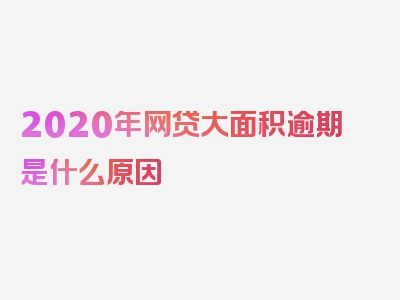 2020年网贷大面积逾期是什么原因